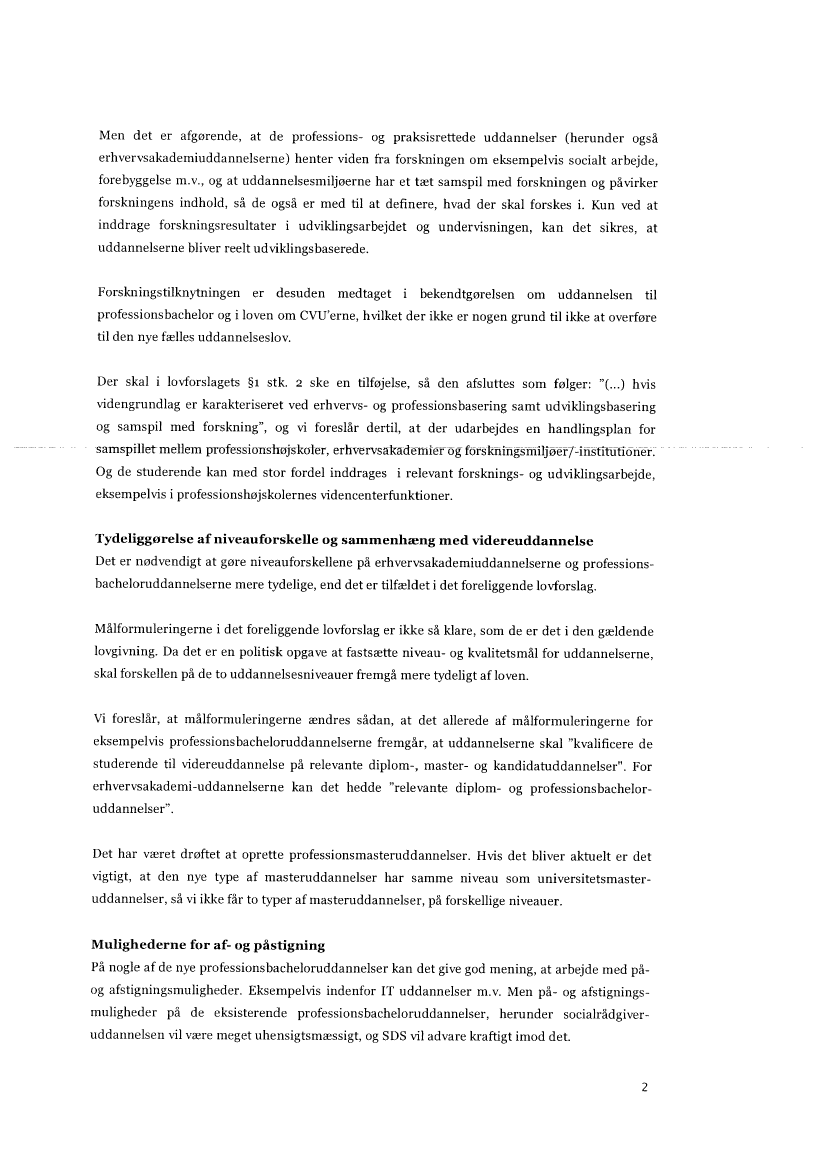 Men det er afgørende, at de professions- og praksisrettede uddannelser (herunder også erhvervsakademiuddannelserne) henter viden fra forskningen om eksempelvis socialt arbejde, forebyggelse m.v., og at uddannelsesmiljøerne har et tæt samspil med forskningen og påvirker forskningens indhold, så de også er med til at definere, hvad der skal forskes i. Kun ved at inddrage forskningsresultater i udviklingsarbejdet og undervisningen, kan det sikres, at uddannelserne bliver reelt udviklingsbaserede.

Forskningstilknytningen er desuden medtaget i bekendtgørelsen om uddannelsen til professionsbachelor og i loven om CVU'erne, hvilket der ikke er nogen grund til ikke at overføre til den nye fælles uddannelseslov.

Der skal i lovforslagets §1 stk. 2 ske en tilføjelse, så den afsluttes som følger: "(...) hvis videngrundlag er karakteriseret ved erhvervs- og professionsbasering samt udviklingsbasering og samspil med forskning", og vi foreslår dertil, at der udarbejdes en handlingsplan for samspillet mellem professionshøjskoler, erhvervsakademier og forskningsmiljøer/-institutioner. Og de studerende kan med stor fordel inddrages i relevant forsknings- og udviklingsarbejde, eksempelvis i professionshøjskolernes videncenterfunktioner.

Tydeliggørelse af niveauforskelle og sammenhæng med videreuddannelse
Det er nødvendigt at gøre niveauforskellene på erhvervsakademiuddannelserne og professionsbacheloruddannelserne mere tydelige, end det er tilfældet i det foreliggende lovforslag.

Målformuleringerne i det foreliggende lovforslag er ikke så klare, som de er det i den gældende lovgivning. Da det er en politisk opgave at fastsætte niveau- og kvalitetsmål for uddannelserne, skal forskellen på de to uddannelsesniveauer fremgå mere tydeligt af loven.

Vi foreslår, at målformuleringerne ændres sådan, at det allerede af målformuleringerne for eksempelvis professionsbacheloruddannelserne fremgår, at uddannelserne skal "kvalificere de studerende til videreuddannelse på relevante diplom-, master- og kandidatuddannelser". For erhvervsakademi-uddannelserne kan det hedde "relevante diplom- og professionsbacheloruddannelser".

Det har været drøftet at oprette professionsmasteruddannelser. Hvis det bliver aktuelt er det vigtigt, at den nye type af masteruddannelser har samme niveau som universitetsmasteruddannelser, så vi ikke får to typer af masteruddannelser, på forskellige niveauer.

Mulighederne for af- og påstigning
På nogle af de nye professionsbacheloruddannelser kan det give god mening, at arbejde med på- og afstigningsmuligheder. Eksempelvis indenfor IT uddannelser m.v. Men på- og afstigningsmuligheder på de eksisterende professionsbacheloruddannelser, herunder socialrådgiveruddannelsen vil være meget uhensigtsmæssigt, og SDS vil advare kraftigt imod det.

2